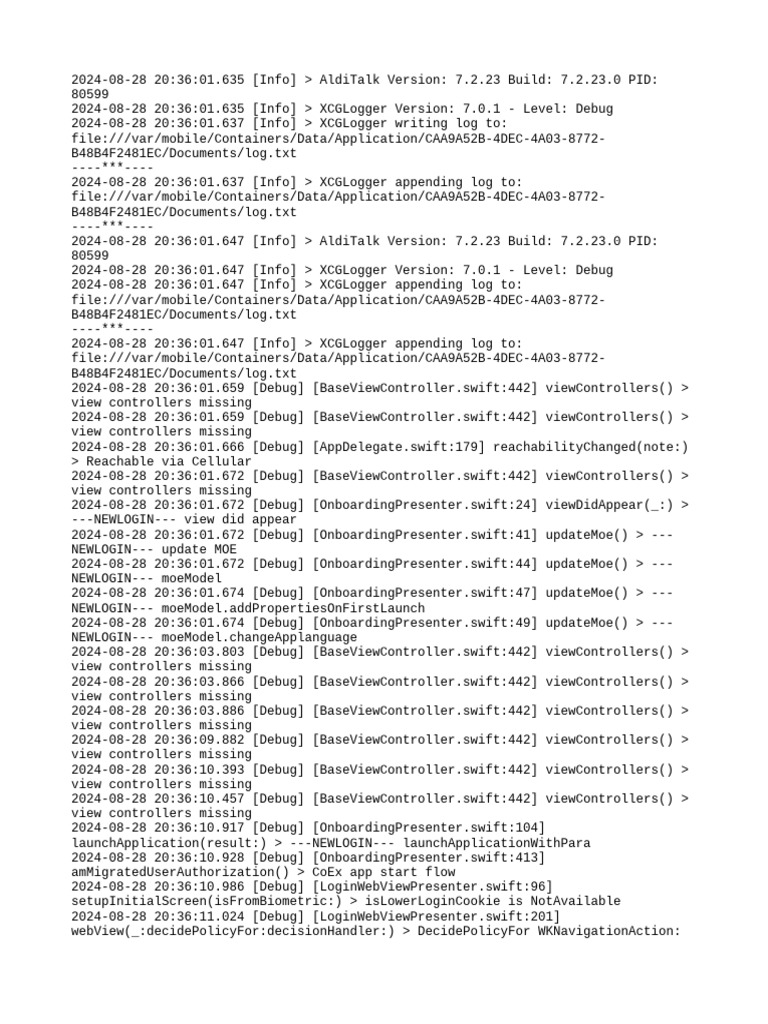 2024-08-28 20:36:01.635 [Info] > AldiTalk Version: 7.2.23 Build: 7.2.23.0 PID: 80599
2024-08-28 20:36:01.635 [Info] > XCGLogger Version: 7.0.1 - Level: Debug
2024-08-28 20:36:01.637 [Info] > XCGLogger writing log to: file:///var/mobile/Containers/Data/Application/CAA9A52B-4DEC-4A03-8772-B48B4F2481EC/Documents/log.txt
----***----
2024-08-28 20:36:01.637 [Info] > XCGLogger appending log to: file:///var/mobile/Containers/Data/Application/CAA9A52B-4DEC-4A03-8772-B48B4F2481EC/Documents/log.txt
----***----
2024-08-28 20:36:01.647 [Info] > AldiTalk Version: 7.2.23 Build: 7.2.23.0 PID: 80599
2024-08-28 20:36:01.647 [Info] > XCGLogger Version: 7.0.1 - Level: Debug
2024-08-28 20:36:01.647 [Info] > XCGLogger appending log to: file:///var/mobile/Containers/Data/Application/CAA9A52B-4DEC-4A03-8772-B48B4F2481EC/Documents/log.txt
----***----
2024-08-28 20:36:01.647 [Info] > XCGLogger appending log to: file:///var/mobile/Containers/Data/Application/CAA9A52B-4DEC-4A03-8772-B48B4F2481EC/Documents/log.txt
2024-08-28 20:36:01.659 [Debug] [BaseViewController.swift:442] viewControllers() > view controllers missing
2024-08-28 20:36:01.659 [Debug] [BaseViewController.swift:442] viewControllers() > view controllers missing
2024-08-28 20:36:01.666 [Debug] [AppDelegate.swift:179] reachabilityChanged(note:) > Reachable via Cellular
2024-08-28 20:36:01.672 [Debug] [BaseViewController.swift:442] viewControllers() > view controllers missing
2024-08-28 20:36:01.672 [Debug] [OnboardingPresenter.swift:24] viewDidAppear(_:) > ---NEWLOGIN--- view did appear
2024-08-28 20:36:01.672 [Debug] [OnboardingPresenter.swift:41] updateMoe() > ---NEWLOGIN--- update MOE
2024-08-28 20:36:01.672 [Debug] [OnboardingPresenter.swift:44] updateMoe() > ---NEWLOGIN--- moeModel
2024-08-28 20:36:01.674 [Debug] [OnboardingPresenter.swift:47] updateMoe() > ---NEWLOGIN--- moeModel.addPropertiesOnFirstLaunch
2024-08-28 20:36:01.674 [Debug] [OnboardingPresenter.swift:49] updateMoe() > ---NEWLOGIN--- moeModel.changeApplanguage
2024-08-28 20:36:03.803 [Debug] [BaseViewController.swift:442] viewControllers() > view controllers missing
2024-08-28 20:36:03.866 [Debug] [BaseViewController.swift:442] viewControllers() > view controllers missing
2024-08-28 20:36:03.886 [Debug] [BaseViewController.swift:442] viewControllers() > view controllers missing
2024-08-28 20:36:09.882 [Debug] [BaseViewController.swift:442] viewControllers() > view controllers missing
2024-08-28 20:36:10.393 [Debug] [BaseViewController.swift:442] viewControllers() > view controllers missing
2024-08-28 20:36:10.457 [Debug] [BaseViewController.swift:442] viewControllers() > view controllers missing
2024-08-28 20:36:10.917 [Debug] [OnboardingPresenter.swift:104] launchApplication(result:) > ---NEWLOGIN--- launchApplicationWithPara
2024-08-28 20:36:10.928 [Debug] [OnboardingPresenter.swift:413] amMigratedUserAuthorization() > CoEx app start flow
2024-08-28 20:36:10.986 [Debug] [LoginWebViewPresenter.swift:96] setupInitialScreen(isFromBiometric:) > isLowerLoginCookie is NotAvailable
2024-08-28 20:36:11.024 [Debug] [LoginWebViewPresenter.swift:201] webView(_:decidePolicyFor:decisionHandler:) > DecidePolicyFor WKNavigationAction: